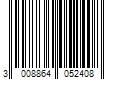 3 008864 052408